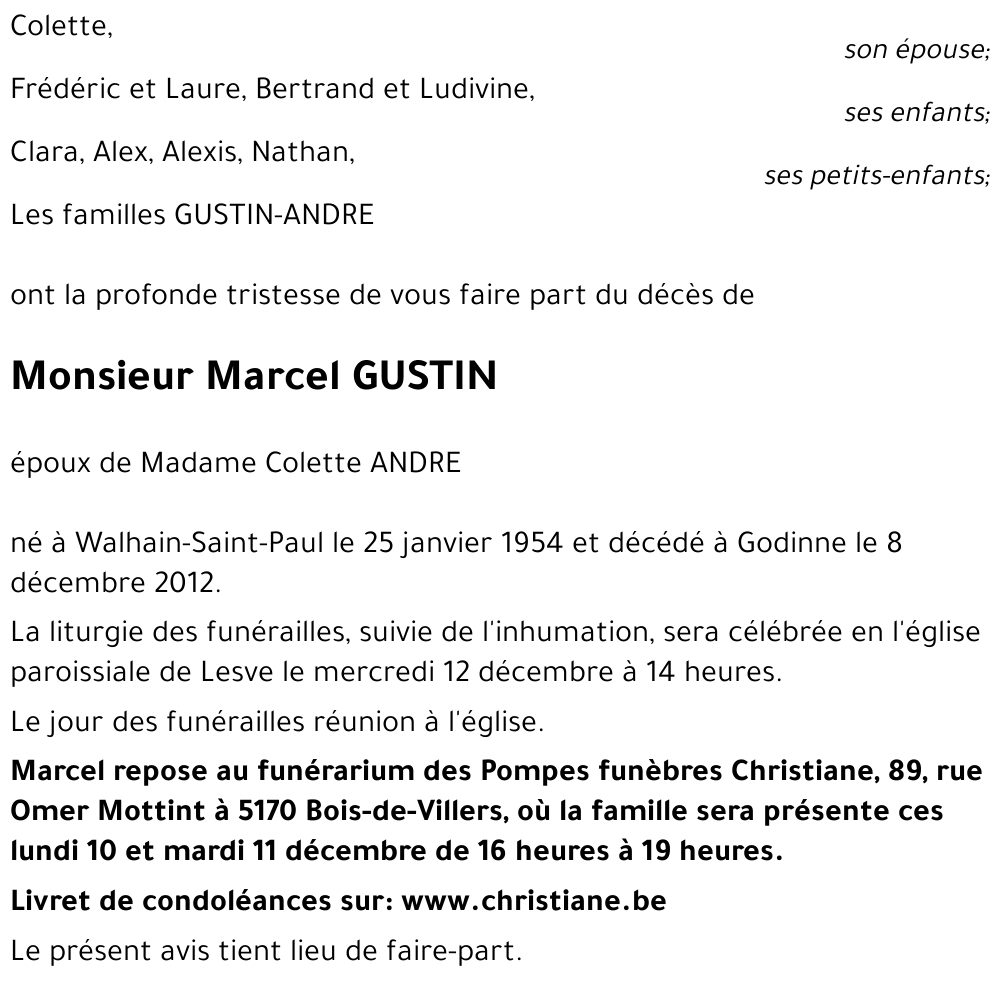 Colette,
son épouse;

Frédéric et Laure, Bertrand et Ludivine,
ses enfants;

Clara, Alex, Alexis, Nathan,
ses petits-enfants;

Les familles GUSTIN-ANDRE

ont la profonde tristesse de vous faire part du décès de

Monsieur Marcel GUSTIN

époux de Madame Colette ANDRE

né à Walhain-Saint-Paul le 25 janvier 1954 et décédé à Godinne le 8 décembre 2012.

La liturgie des funérailles, suivie de l'inhumation, sera célébrée en l'église paroissiale de Lesve le mercredi 12 décembre à 14 heures.

Le jour des funérailles réunion à l'église.

Marcel repose au funérarium des Pompes funèbres Christiane, 89, rue Omer Mottint à 5170 Bois-de-Villers, où la famille sera présente ces lundi 10 et mardi 11 décembre de 16 heures à 19 heures.

Livret de condoléances sur: www.christiane.be

Le présent avis tient lieu de faire-part.